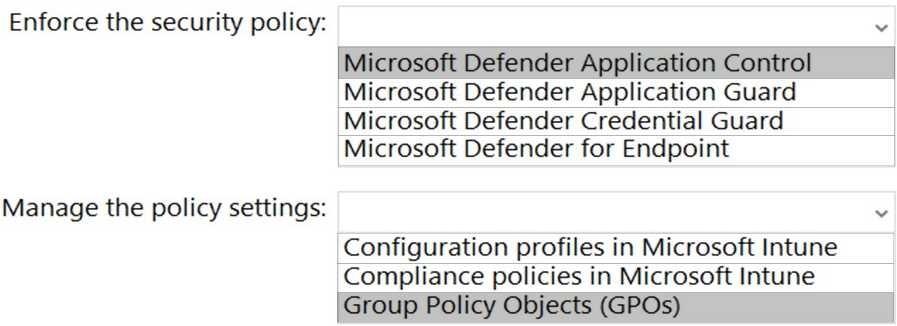 Enforce the security policy:

Microsoft Defender Application Control
Microsoft Defender Application Guard
Microsoft Defender Credential Guard
Microsoft Defender for Endpoint

Manage the policy settings:

Configuration profiles in Microsoft Intune
Compliance policies in Microsoft Intune
Group Policy Objects (GPOs)